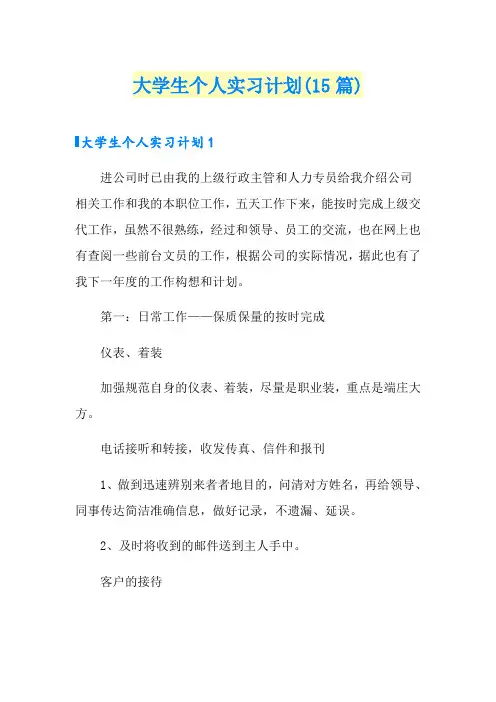 大学生个人实习计划(15篇)

大学生个人实习计划1

进公司时已由我的上级行政主管和人力专员给我介绍公司相关工作和我的本职位工作，五天工作下来，能按时完成上级交代工作，虽然不很熟练，经过和领导、员工的交流，也在网上也有查阅一些前台文员的工作，根据公司的实际情况，据此也有了我下一年度的工作构想和计划。

第一：日常工作——保质保量的按时完成

仪表、着装

加强规范自身的仪表、着装，尽量是职业装，重点是端庄大方。

电话接听和转接，收发传真、信件和报刊

1、做到迅速辨别来者者地目的，问清对方姓名，再给领导、同事传达简洁准确信息，做好记录，不遗漏、延误。

2、及时将收到的邮件送到主人手中。

客户的接待